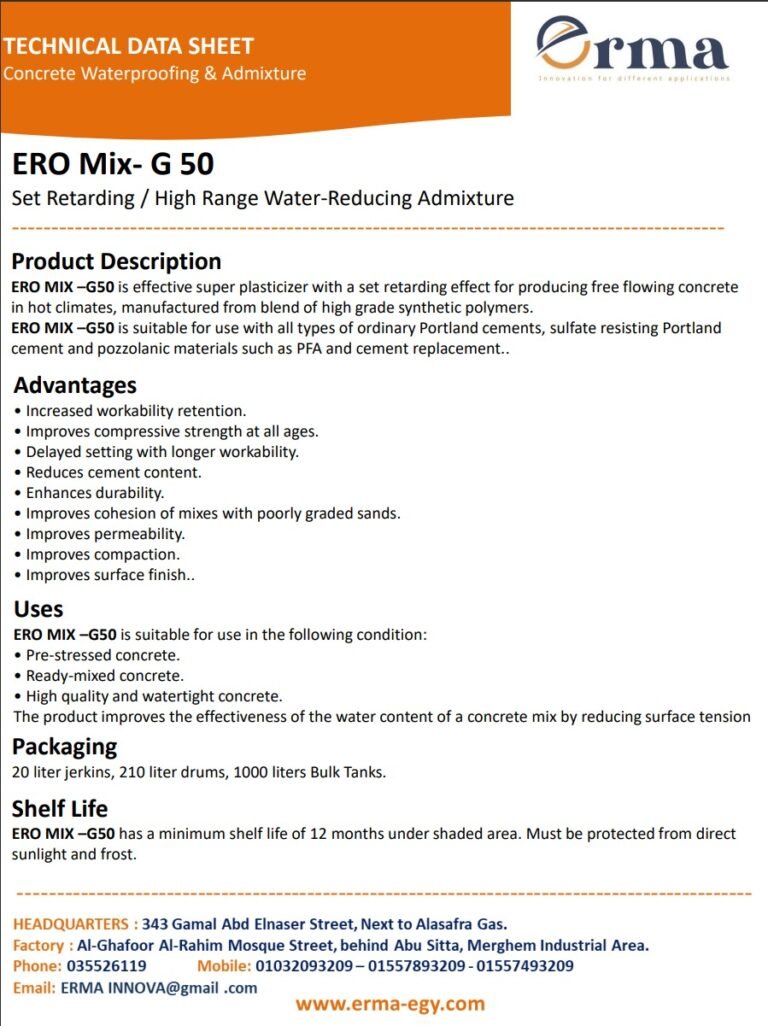 TECHNICAL DATA SHEET
Concrete Waterproofing & Admixture

erma
Innovation for different applications

ERO Mix- G 50
Set Retarding / High Range Water-Reducing Admixture

Product Description
ERO MIX –G50 is effective super plasticizer with a set retarding effect for producing free flowing concrete in hot climates, manufactured from blend of high grade synthetic polymers.
ERO MIX –G50 is suitable for use with all types of ordinary Portland cements, sulfate resisting Portland cement and pozzolanic materials such as PFA and cement replacement..

Advantages
• Increased workability retention.
• Improves compressive strength at all ages.
• Delayed setting with longer workability.
• Reduces cement content.
• Enhances durability.
• Improves cohesion of mixes with poorly graded sands.
• Improves permeability.
• Improves compaction.
• Improves surface finish..

Uses
ERO MIX –G50 is suitable for use in the following condition:
• Pre-stressed concrete.
• Ready-mixed concrete.
• High quality and watertight concrete.
The product improves the effectiveness of the water content of a concrete mix by reducing surface tension

Packaging
20 liter jerkins, 210 liter drums, 1000 liters Bulk Tanks.

Shelf Life
ERO MIX –G50 has a minimum shelf life of 12 months under shaded area. Must be protected from direct sunlight and frost.

HEADQUARTERS : 343 Gamal Abd Elnaser Street, Next to Alasafra Gas.
Factory : Al-Ghafoor Al-Rahim Mosque Street, behind Abu Sitta, Merghem Industrial Area.
Phone: 035526119 Mobile: 01032093209 – 01557893209 - 01557493209
Email: ERMA INNOVA@gmail .com
www.erma-egy.com